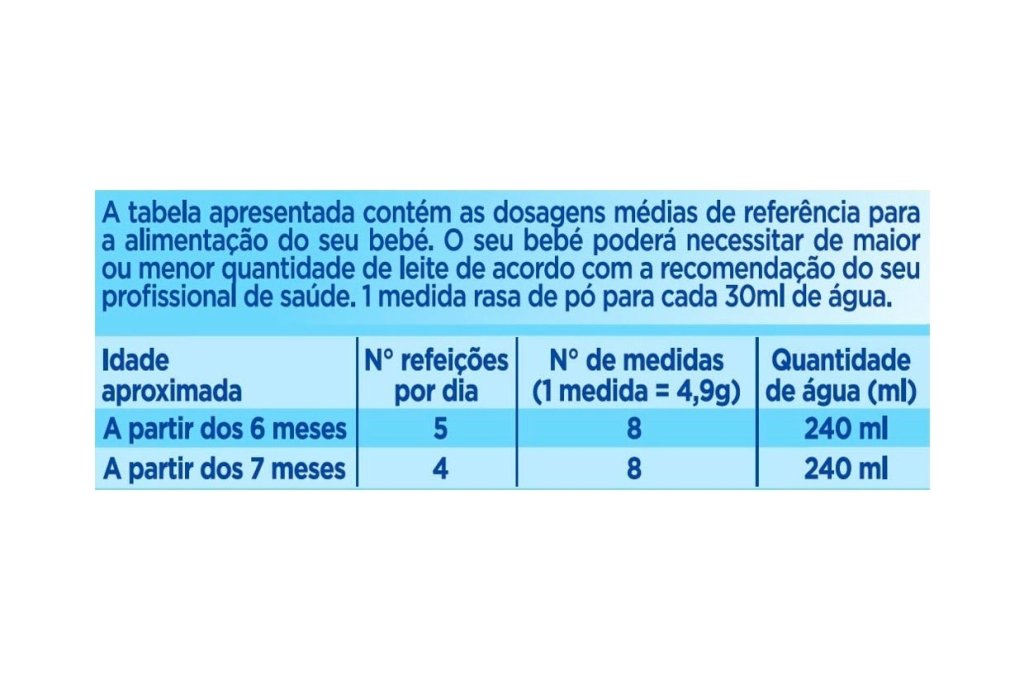 A tabela apresentada contém as dosagens médias de referência para a alimentação do seu bebé. O seu bebé poderá necessitar de maior ou menor quantidade de leite de acordo com a recomendação do seu profissional de saúde. 1 medida rasa de pó para cada 30ml de água.

| Idade aproximada | N° refeições por dia | N° de medidas (1 medida = 4,9g) | Quantidade de água (ml) |
|---|---|---|---|
| A partir dos 6 meses | 5 | 8 | 240 ml |
| A partir dos 7 meses | 4 | 8 | 240 ml |